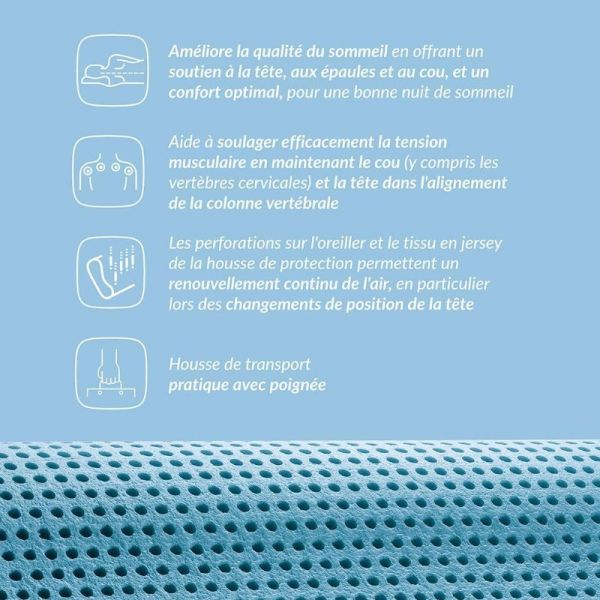 Améliore la qualité du sommeil en offrant un soutien à la tête, aux épaules et au cou, et un confort optimal, pour une bonne nuit de sommeil

Aide à soulager efficacement la tension musculaire en maintenant le cou (y compris les vertèbres cervicales) et la tête dans l'alignement de la colonne vertébrale

Les perforations sur l'oreiller et le tissu en jersey de la housse de protection permettent un renouvellement continu de l'air, en particulier lors des changements de position de la tête

Housse de transport pratique avec poignée